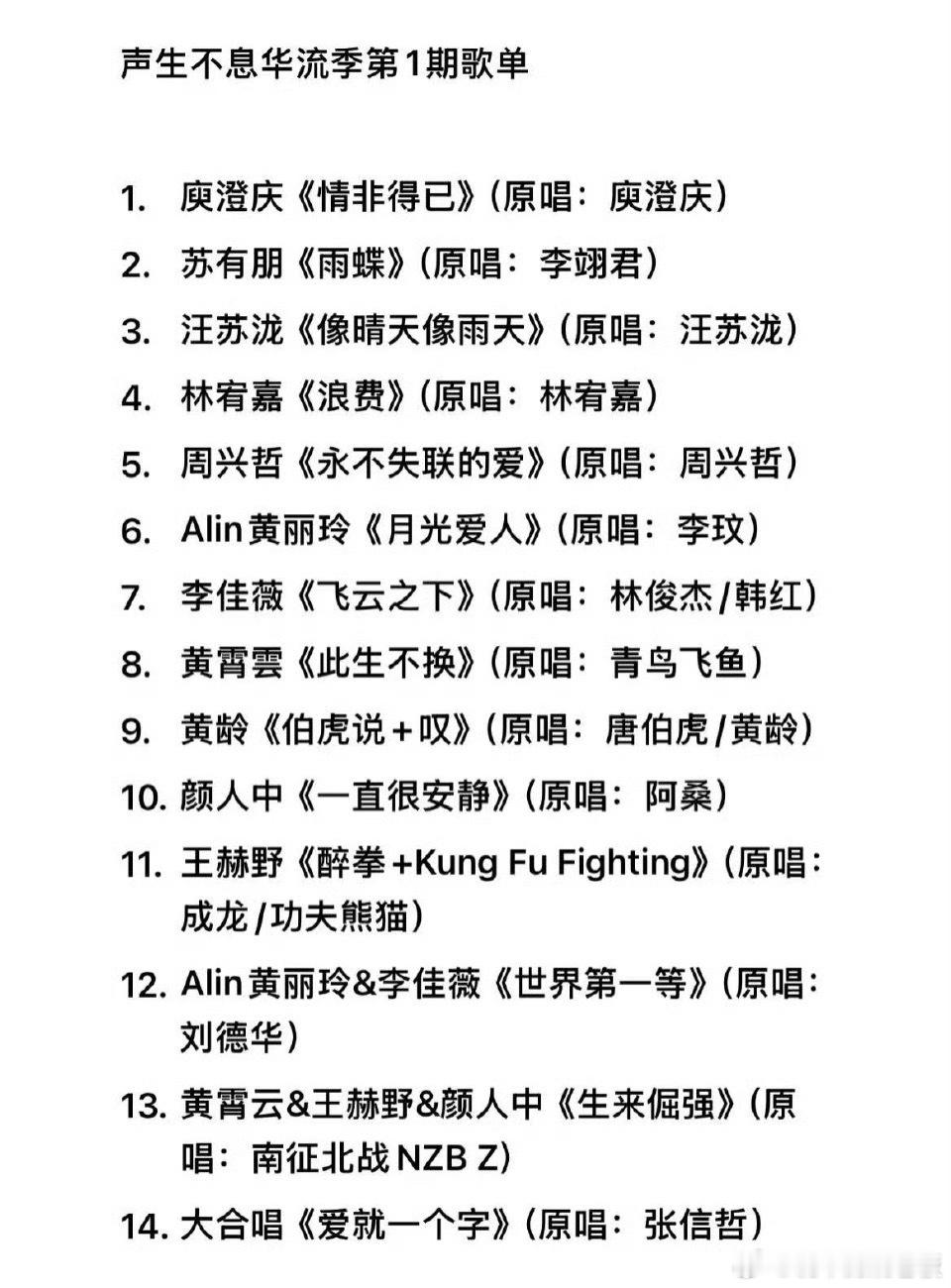 声生不息华流季第1期歌单

1. 庾澄庆《情非得已》(原唱：庾澄庆)
2. 苏有朋《雨蝶》(原唱：李翊君)
3. 汪苏泷《像晴天像雨天》(原唱：汪苏泷)
4. 林宥嘉《浪费》(原唱：林宥嘉)
5. 周兴哲《永不失联的爱》(原唱：周兴哲)
6. Alin黄丽玲《月光爱人》(原唱：李玟)
7. 李佳薇《飞云之下》(原唱：林俊杰/韩红)
8. 黄霄雲《此生不换》(原唱：青鸟飞鱼)
9. 黄龄《伯虎说+叹》(原唱：唐伯虎/黄龄)
10. 颜人中《一直很安静》(原唱：阿桑)
11. 王赫野《醉拳+Kung Fu Fighting》(原唱：成龙/功夫熊猫)
12. Alin黄丽玲&李佳薇《世界第一等》(原唱：刘德华)
13. 黄霄云&王赫野&颜人中《生来倔强》(原唱：南征北战NZB Z)
14. 大合唱《爱就一个字》(原唱：张信哲)